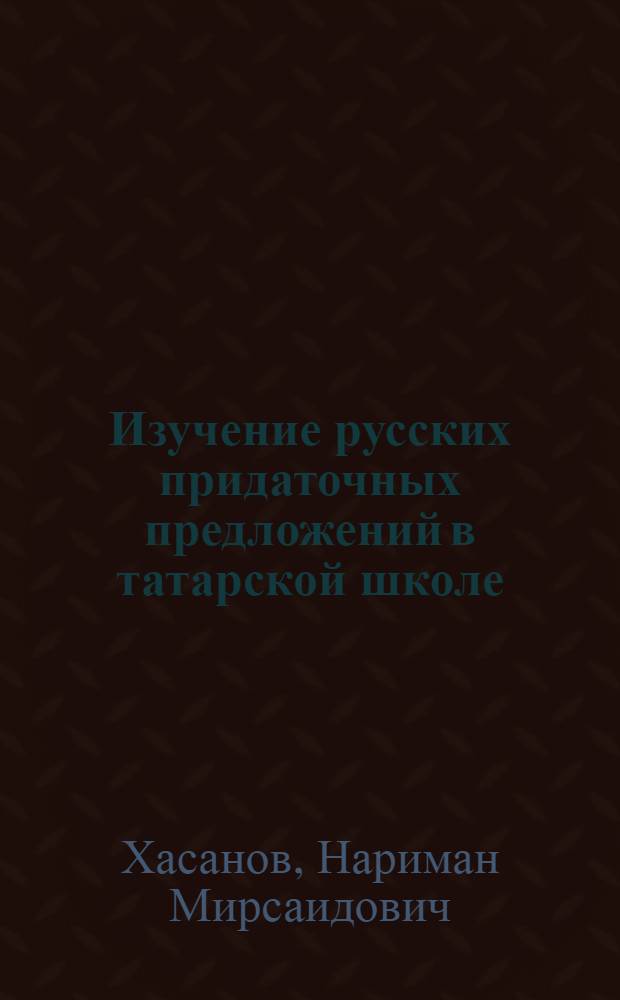 Изучение русских придаточных предложений в татарской школе

Хасанов, Нариман Мирсаидович